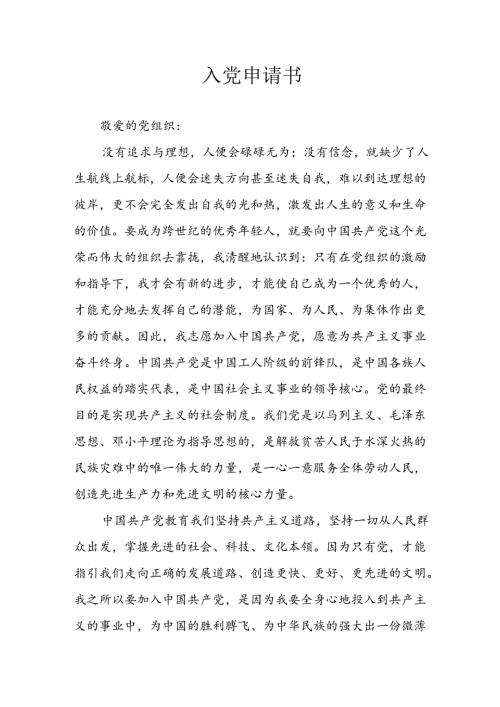 入党申请书

敬爱的党组织：

没有追求与理想，人便会碌碌无为；没有信念，就缺少了人生航线上航标，人便会迷失方向甚至迷失自我，难以到达理想的彼岸，更不会完全发出自我的光和热，激发出人生的意义和生命的价值。要成为跨世纪的优秀年轻人，就要向中国共产党这个光荣而伟大的组织去靠拢，我清醒地认识到：只有在党组织的激励和指导下，我才会有新的进步，才能使自己成为一个优秀的人，才能充分地去发挥自己的潜能，为国家、为人民、为集体作出更多的贡献。因此，我志愿加入中国共产党，愿意为共产主义事业奋斗终身。中国共产党是中国工人阶级的前锋队，是中国各族人民权益的踏实代表，是中国社会主义事业的领导核心。党的最终目的是实现共产主义的社会制度。我们党是以马列主义、毛泽东思想、邓小平理论为指导思想的，是解救贫苦人民于水深火热的民族灾难中的唯一伟大的力量，是一心一意服务全体劳动人民，创造先进生产力和先进文明的核心力量。

中国共产党教育我们坚持共产主义道路，坚持一切从人民群众出发，掌握先进的社会、科技、文化本领。因为只有党，才能指引我们走向正确的发展道路、创造更快、更好、更先进的文明。我之所以要加入中国共产党，是因为我要全身心地投入到共产主义的事业中，为中国的胜利腾飞、为中华民族的强大出一份微薄